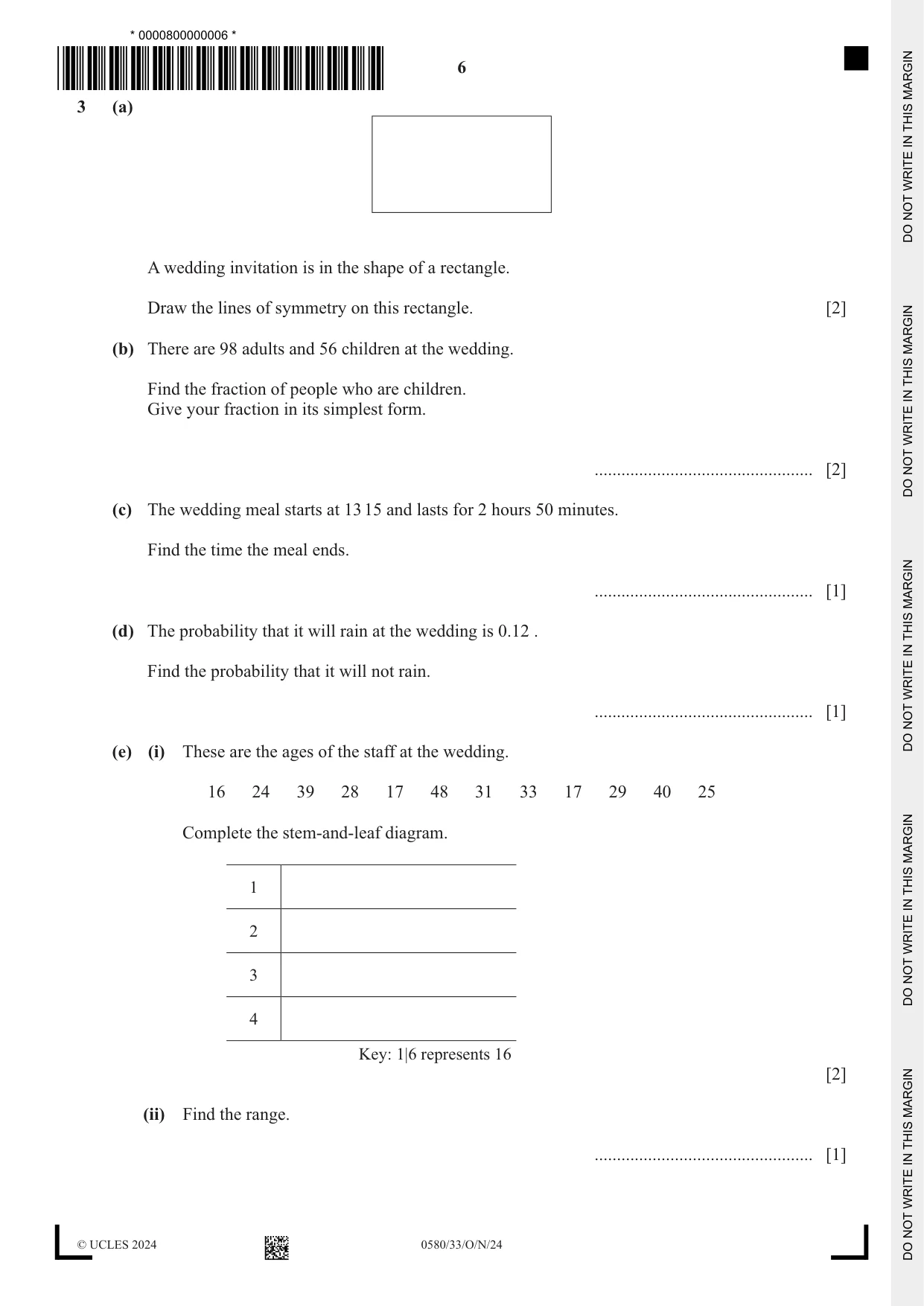 * 0000800000006 *

6

3 (a)

A wedding invitation is in the shape of a rectangle.

Draw the lines of symmetry on this rectangle. [2]

(b) There are 98 adults and 56 children at the wedding.

Find the fraction of people who are children.
Give your fraction in its simplest form.

____ [2]

(c) The wedding meal starts at 13 15 and lasts for 2 hours 50 minutes.

Find the time the meal ends.

____ [1]

(d) The probability that it will rain at the wedding is 0.12 .

Find the probability that it will not rain.

____ [1]

(e) (i) These are the ages of the staff at the wedding.

16 24 39 28 17 48 31 33 17 29 40 25

Complete the stem-and-leaf diagram.

| 1 | |
|---|---|
| 2 | |
| 3 | |
| 4 | |

Key: 1|6 represents 16

[2]

(ii) Find the range.

____ [1]

© UCLES 2024 0580/33/O/N/24

DO NOT WRITE IN THIS MARGIN